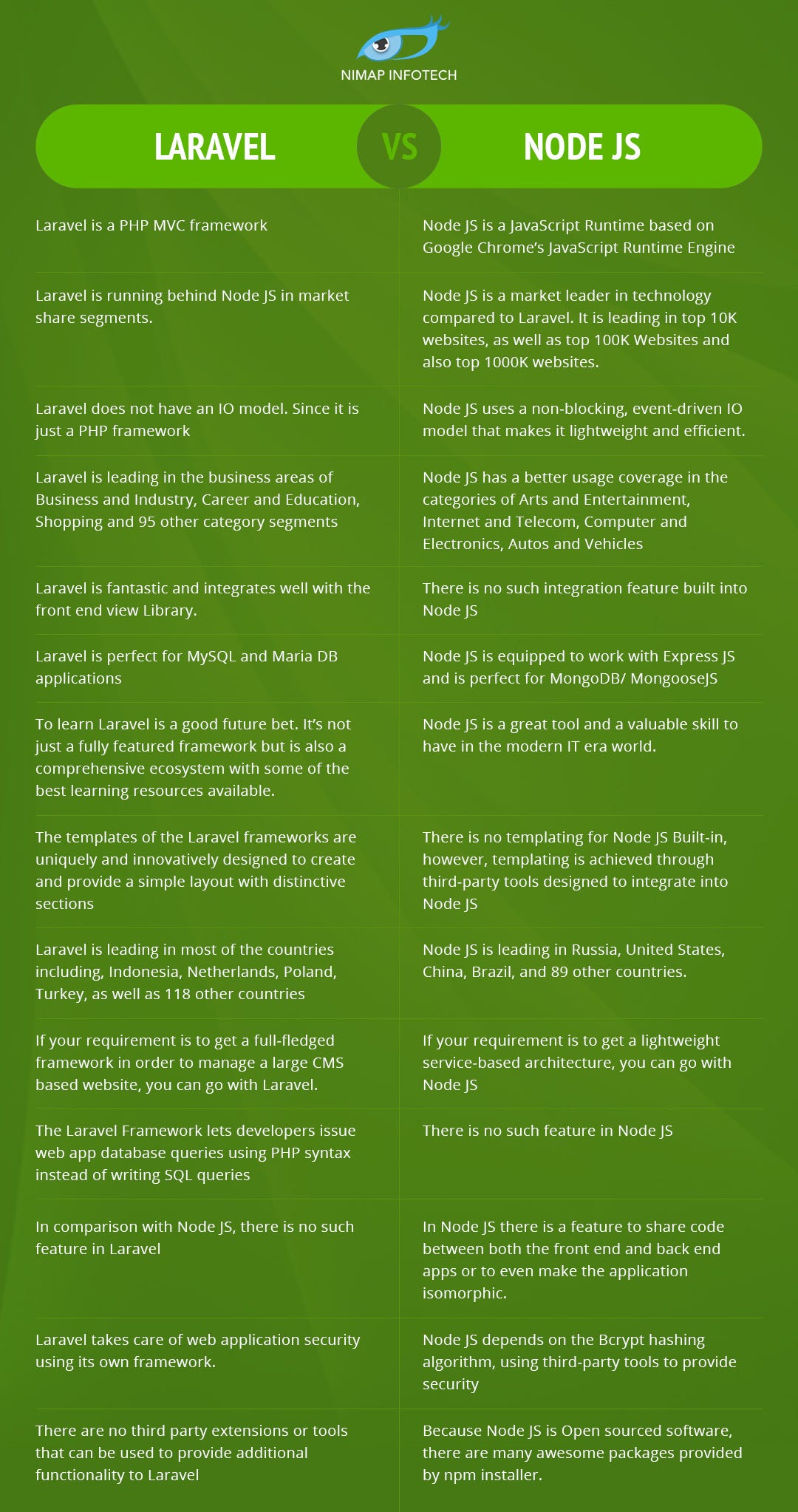 NIMAP INFOTECH

| LARAVEL | VS | NODE JS |
|---|---|---|
| Laravel is a PHP MVC framework | | Node JS is a JavaScript Runtime based on Google Chrome's JavaScript Runtime Engine |
| Laravel is running behind Node JS in market share segments. | | Node JS is a market leader in technology compared to Laravel. It is leading in top 10K websites, as well as top 100K Websites and also top 1000K websites. |
| Laravel does not have an IO model. Since it is just a PHP framework | | Node JS uses a non-blocking, event-driven IO model that makes it lightweight and efficient. |
| Laravel is leading in the business areas of Business and Industry, Career and Education, Shopping and 95 other category segments | | Node JS has a better usage coverage in the categories of Arts and Entertainment, Internet and Telecom, Computer and Electronics, Autos and Vehicles |
| Laravel is fantastic and integrates well with the front end view Library. | | There is no such integration feature built into Node JS |
| Laravel is perfect for MySQL and Maria DB applications | | Node JS is equipped to work with Express JS and is perfect for MongoDB/ MongooseJS |
| To learn Laravel is a good future bet. It's not just a fully featured framework but is also a comprehensive ecosystem with some of the best learning resources available. | | Node JS is a great tool and a valuable skill to have in the modern IT era world. |
| The templates of the Laravel frameworks are uniquely and innovatively designed to create and provide a simple layout with distinctive sections | | There is no templating for Node JS Built-in, however, templating is achieved through third-party tools designed to integrate into Node JS |
| Laravel is leading in most of the countries including, Indonesia, Netherlands, Poland, Turkey, as well as 118 other countries | | Node JS is leading in Russia, United States, China, Brazil, and 89 other countries. |
| If your requirement is to get a full-fledged framework in order to manage a large CMS based website, you can go with Laravel. | | If your requirement is to get a lightweight service-based architecture, you can go with Node JS |
| The Laravel Framework lets developers issue web app database queries using PHP syntax instead of writing SQL queries | | There is no such feature in Node JS |
| In comparison with Node JS, there is no such feature in Laravel | | In Node JS there is a feature to share code between both the front end and back end apps or to even make the application isomorphic. |
| Laravel takes care of web application security using its own framework. | | Node JS depends on the Bcrypt hashing algorithm, using third-party tools to provide security |
| There are no third party extensions or tools that can be used to provide additional functionality to Laravel | | Because Node JS is Open sourced software, there are many awesome packages provided by npm installer. |